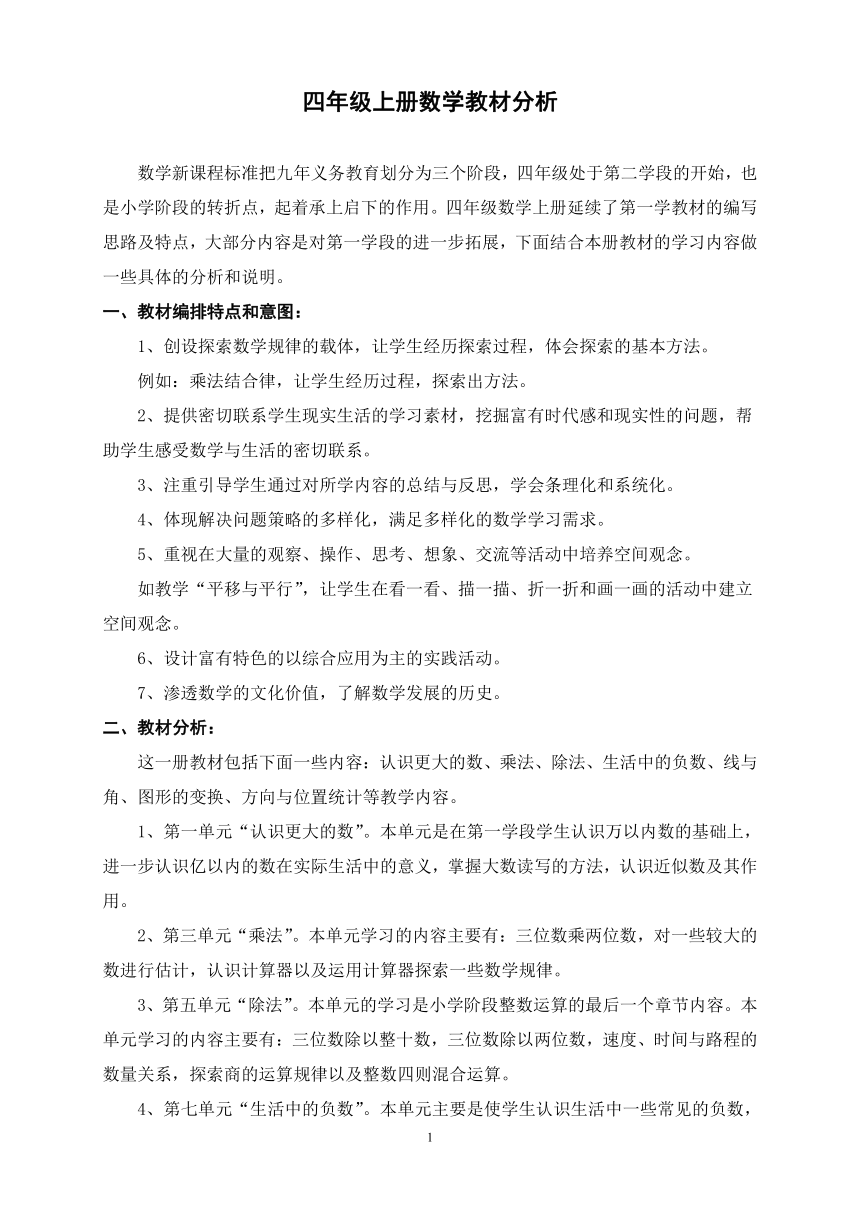 四年级上册数学教材分析

数学新课程标准把九年义务教育划分为三个阶段，四年级处于第二学段的开始，也是小学阶段的转折点，起着承上启下的作用。四年级数学上册延续了第一学教材的编写思路及特点，大部分内容是对第一学段的进一步拓展，下面结合本册教材的学习内容做一些具体的分析和说明。

一、教材编排特点和意图：

1、创设探索数学规律的载体，让学生经历探索过程，体会探索的基本方法。

例如：乘法结合律，让学生经历过程，探索出方法。

2、提供密切联系学生现实生活的学习素材，挖掘富有时代感和现实性的问题，帮助学生感受数学与生活的密切联系。

3、注重引导学生通过对所学内容的总结与反思，学会条理化和系统化。

4、体现解决问题策略的多样化，满足多样化的数学学习需求。

5、重视在大量的观察、操作、思考、想象、交流等活动中培养空间观念。

如教学“平移与平行”，让学生在看一看、描一描、折一折和画一画的活动中建立空间观念。

6、设计富有特色的以综合应用为主的实践活动。

7、渗透数学的文化价值，了解数学发展的历史。

二、教材分析：

这一册教材包括下面一些内容：认识更大的数、乘法、除法、生活中的负数、线与角、图形的变换、方向与位置统计等教学内容。

1、第一单元“认识更大的数”。本单元是在第一学段学生认识万以内数的基础上，进一步认识亿以内的数在实际生活中的意义，掌握大数读写的方法，认识近似数及其作用。

2、第三单元“乘法”。本单元学习的内容主要有：三位数乘两位数，对一些较大的数进行估计，认识计算器以及运用计算器探索一些数学规律。

3、第五单元“除法”。本单元的学习是小学阶段整数运算的最后一个章节内容。本单元学习的内容主要有：三位数除以整十数，三位数除以两位数，速度、时间与路程的数量关系，探索商的运算规律以及整数四则混合运算。

4、第七单元“生活中的负数”。本单元主要是使学生认识生活中一些常见的负数，

1